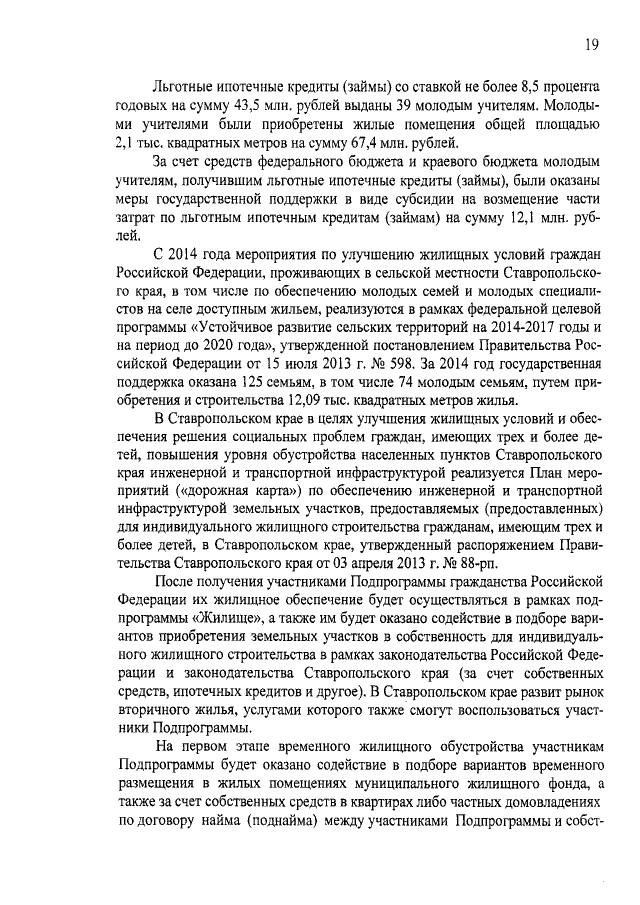 19

Льготные ипотечные кредиты (займы) со ставкой не более 8,5 процента годовых на сумму 43,5 млн. рублей выданы 39 молодым учителям. Молодыми учителями были приобретены жилые помещения общей площадью 2,1 тыс. квадратных метров на сумму 67,4 млн. рублей.

За счет средств федерального бюджета и краевого бюджета молодым учителям, получившим льготные ипотечные кредиты (займы), были оказаны меры государственной поддержки в виде субсидии на возмещение части затрат по льготным ипотечным кредитам (займам) на сумму 12,1 млн. рублей.

С 2014 года мероприятия по улучшению жилищных условий граждан Российской Федерации, проживающих в сельской местности Ставропольского края, в том числе по обеспечению молодых семей и молодых специалистов на селе доступным жильем, реализуются в рамках федеральной целевой программы «Устойчивое развитие сельских территорий на 2014-2017 годы и на период до 2020 года», утвержденной постановлением Правительства Российской Федерации от 15 июля 2013 г. № 598. За 2014 год государственная поддержка оказана 125 семьям, в том числе 74 молодым семьям, путем приобретения и строительства 12,09 тыс. квадратных метров жилья.

В Ставропольском крае в целях улучшения жилищных условий и обеспечения решения социальных проблем граждан, имеющих трех и более детей, повышения уровня обустройства населенных пунктов Ставропольского края инженерной и транспортной инфраструктурой реализуется План мероприятий («дорожная карта») по обеспечению инженерной и транспортной инфраструктурой земельных участков, предоставляемых (предоставленных) для индивидуального жилищного строительства гражданам, имеющим трех и более детей, в Ставропольском крае, утвержденный распоряжением Правительства Ставропольского края от 03 апреля 2013 г. № 88-рп.

После получения участниками Подпрограммы гражданства Российской Федерации их жилищное обеспечение будет осуществляться в рамках подпрограммы «Жилище», а также им будет оказано содействие в подборе вариантов приобретения земельных участков в собственность для индивидуального жилищного строительства в рамках законодательства Российской Федерации и законодательства Ставропольского края (за счет собственных средств, ипотечных кредитов и другое). В Ставропольском крае развит рынок вторичного жилья, услугами которого также смогут воспользоваться участники Подпрограммы.

На первом этапе временного жилищного обустройства участникам Подпрограммы будет оказано содействие в подборе вариантов временного размещения в жилых помещениях муниципального жилищного фонда, а также за счет собственных средств в квартирах либо частных домовладениях по договору найма (поднайма) между участниками Подпрограммы и собст-